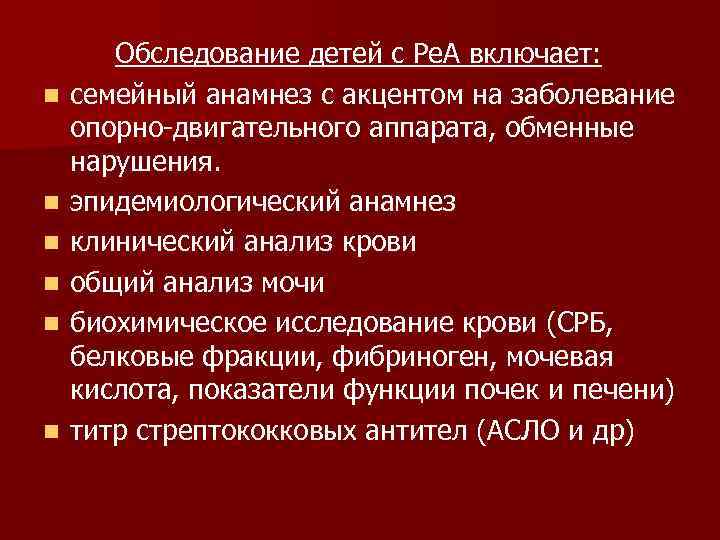 Обследование детей с РеА включает:

- семейный анамнез с акцентом на заболевание опорно-двигательного аппарата, обменные нарушения.
- эпидемиологический анамнез
- клинический анализ крови
- общий анализ мочи
- биохимическое исследование крови (СРБ, белковые фракции, фибриноген, мочевая кислота, показатели функции почек и печени)
- титр стрептококковых антител (АСЛО и др)